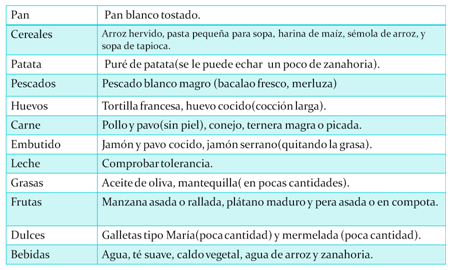 | Pan | Pan blanco tostado. |
|---|---|
| Cereales | Arroz hervido, pasta pequeña para sopa, harina de maíz, sémola de arroz, y sopa de tapioca. |
| Patata | Puré de patata(se le puede echar un poco de zanahoria). |
| Pescados | Pescado blanco magro (bacalao fresco, merluza) |
| Huevos | Tortilla francesa, huevo cocido(cocción larga). |
| Carne | Pollo y pavo(sin piel), conejo, ternera magra o picada. |
| Embutido | Jamón y pavo cocido, jamón serrano(quitando la grasa). |
| Leche | Comprobar tolerancia. |
| Grasas | Aceite de oliva, mantequilla( en pocas cantidades). |
| Frutas | Manzana asada o rallada, plátano maduro y pera asada o en compota. |
| Dulces | Galletas tipo María(poca cantidad) y mermelada (poca cantidad). |
| Bebidas | Agua, té suave, caldo vegetal, agua de arroz y zanahoria. |